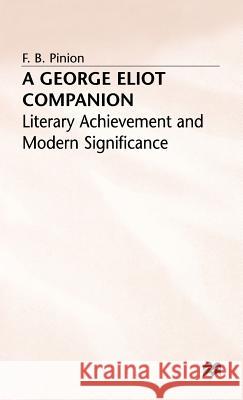 F. B. Pinion

A GEORGE ELIOT COMPANION

Literary Achievement and Modern Significance

Kraina Książek